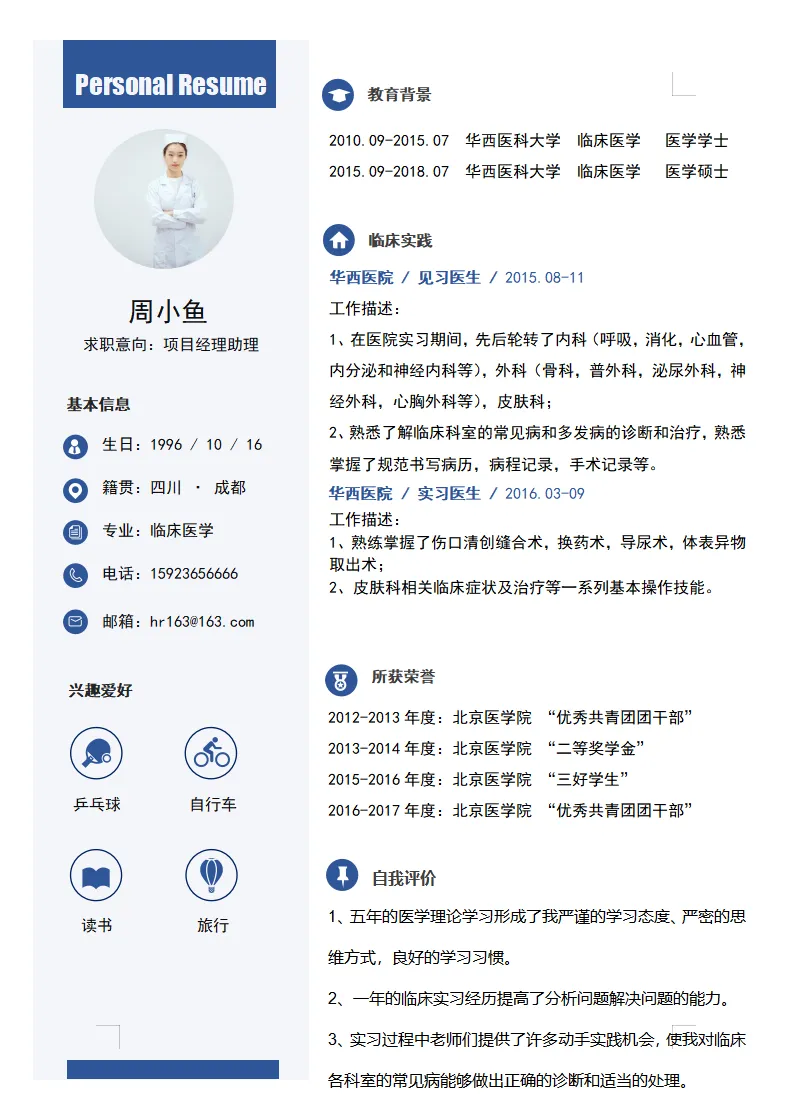 Personal Resume

周小鱼

求职意向：项目经理助理

基本信息

生日：1996 / 10 / 16

籍贯：四川 · 成都

专业：临床医学

电话：15923656666

邮箱：hr163@163.com

兴趣爱好

乒乓球

自行车

读书

旅行

教育背景

2010.09-2015.07 华西医科大学 临床医学 医学学士

2015.09-2018.07 华西医科大学 临床医学 医学硕士

临床实践

华西医院 / 见习医生 / 2015.08-11

工作描述：

1、在医院实习期间，先后轮转了内科（呼吸，消化，心血管，内分泌和神经内科等），外科（骨科，普外科，泌尿外科，神经外科，心胸外科等），皮肤科；

2、熟悉了解临床科室的常见病和多发病的诊断和治疗，熟悉掌握了规范书写病历，病程记录，手术记录等。

华西医院 / 实习医生 / 2016.03-09

工作描述：

1、熟练掌握了伤口清创缝合术，换药术，导尿术，体表异物取出术；

2、皮肤科相关临床症状及治疗等一系列基本操作技能。

所获荣誉

2012-2013 年度：北京医学院 “优秀共青团团干部”

2013-2014 年度：北京医学院 “二等奖学金”

2015-2016 年度：北京医学院 “三好学生”

2016-2017 年度：北京医学院 “优秀共青团团干部”

自我评价

1、五年的医学理论学习形成了我严谨的学习态度、严密的思维方式，良好的学习习惯。

2、一年的临床实习经历提高了分析问题解决问题的能力。

3、实习过程中老师们提供了许多动手实践机会，使我对临床各科室的常见病能够做出正确的诊断和适当的处理。